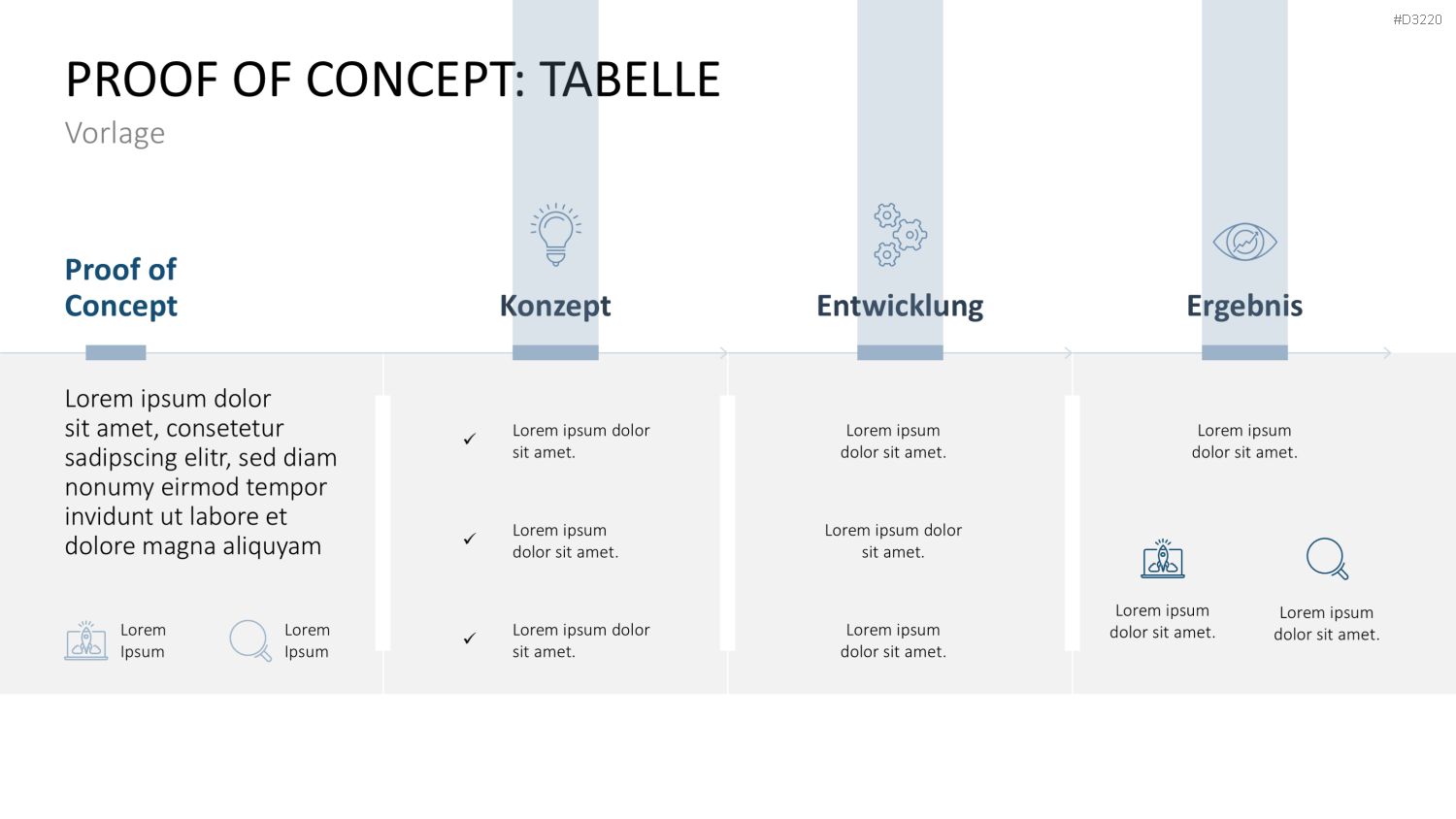 #D3220

PROOF OF CONCEPT: TABELLE
Vorlage

Proof of Concept

Lorem ipsum dolor sit amet, consetetur sadipscing elitr, sed diam nonumy eirmod tempor invidunt ut labore et dolore magna aliquyam

Lorem Ipsum

Lorem Ipsum

Konzept

✓ Lorem ipsum dolor sit amet.

✓ Lorem ipsum dolor sit amet.

✓ Lorem ipsum dolor sit amet.

Entwicklung

Lorem ipsum dolor sit amet.

Lorem ipsum dolor sit amet.

Lorem ipsum dolor sit amet.

Ergebnis

Lorem ipsum dolor sit amet.

Lorem ipsum dolor sit amet.

Lorem ipsum dolor sit amet.